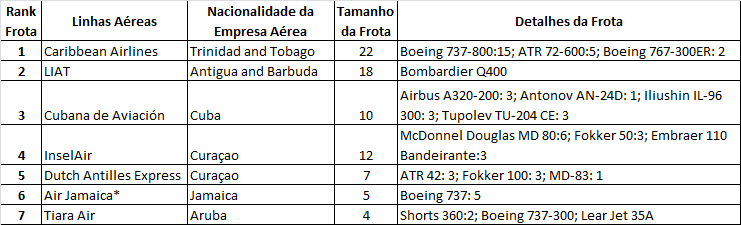 | Rank Frota | Linhas Aéreas | Nacionalidade da Empresa Aérea | Tamanho da Frota | Detalhes da Frota |
|---|---|---|---|---|
| 1 | Caribbean Airlines | Trinidad and Tobago | 22 | Boeing 737-800:15; ATR 72-600:5; Boeing 767-300ER: 2 |
| 2 | LIAT | Antigua and Barbuda | 18 | Bombardier Q400 |
| 3 | Cubana de Aviación | Cuba | 10 | Airbus A320-200: 3; Antonov AN-24D: 1; Iliushin IL-96 300: 3; Tupolev TU-204 CE: 3 |
| 4 | InselAir | Curaçao | 12 | McDonnel Douglas MD 80:6; Fokker 50:3; Embraer 110 Bandeirante:3 |
| 5 | Dutch Antilles Express | Curaçao | 7 | ATR 42: 3; Fokker 100: 3; MD-83: 1 |
| 6 | Air Jamaica* | Jamaica | 5 | Boeing 737: 5 |
| 7 | Tiara Air | Aruba | 4 | Shorts 360:2; Boeing 737-300; Lear Jet 35A |